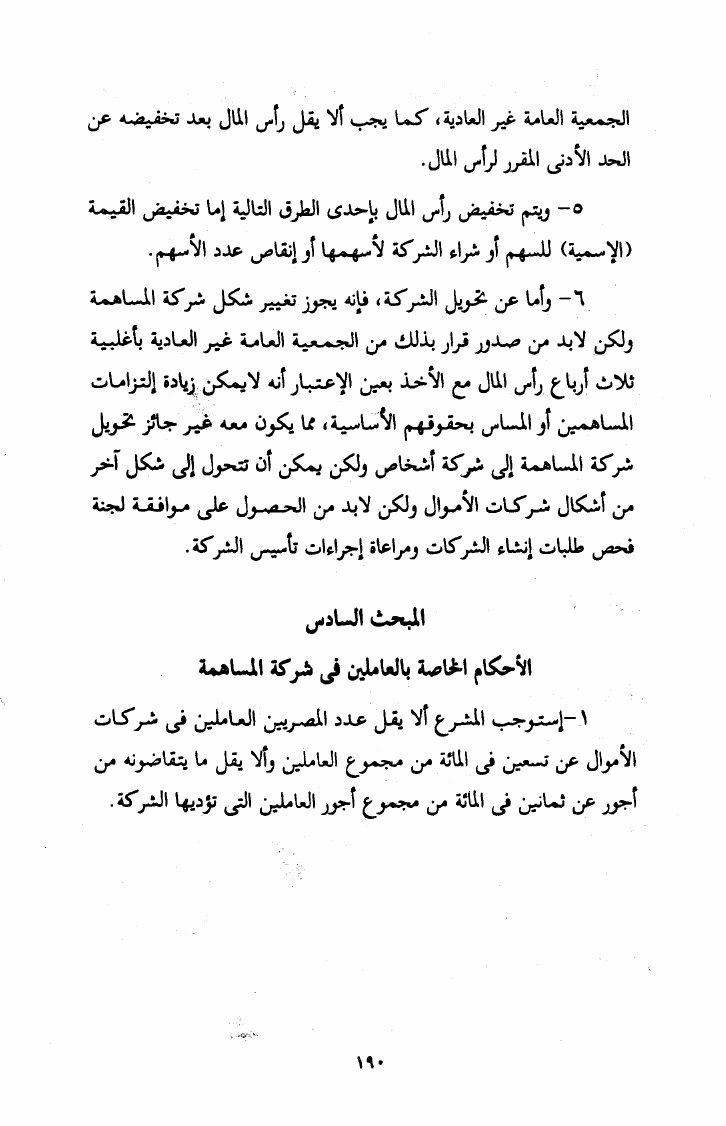 الجمعية العامة غير العادية، كما يجب ألا يقل رأس المال بعد تخفيضه عن الحد الأدنى المقرر لرأس المال.

٥- ويتم تخفيض رأس المال بإحدى الطرق التالية إما تخفيض القيمة (الإسمية) للسهم أو شراء الشركة لأسهمها أو إنقاص عدد الأسهم.

٦- وأما عن تحويل الشركة، فإنه يجوز تغيير شكل شركة المساهمة ولكن لابد من صدور قرار بذلك من الجمعية العامة غير العادية بأغلبية ثلاث أرباع رأس المال مع الأخذ بعين الإعتبار أنه لايمكن زيادة إلتزامات المساهمين أو المساس بحقوقهم الأساسية، مما يكون معه غير جائز تحويل شركة المساهمة إلى شركة أشخاص ولكن يمكن أن تتحول إلى شكل آخر من أشكال شركات الأموال ولكن لابد من الحصول على موافقة لجنة فحص طلبات إنشاء الشركات ومراعاة إجراءات تأسيس الشركة.

المبحث السادس
الأحكام الخاصة بالعاملين فى شركة المساهمة

١-إستوجب المشرع ألا يقل عدد المصريين العاملين فى شركات الأموال عن تسعين فى المائة من مجموع العاملين وألا يقل ما يتقاضونه من أجور عن ثمانين فى المائة من مجموع أجور العاملين التى تؤديها الشركة.

١٩٠